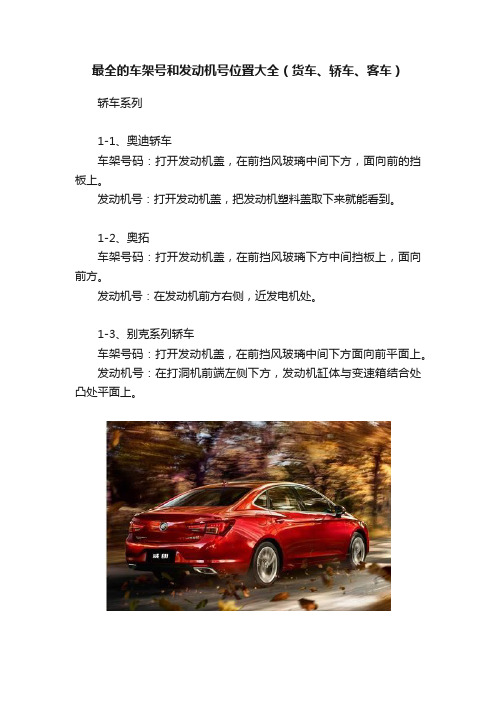 最全的车架号和发动机号位置大全（货车、轿车、客车）

轿车系列

1-1、奥迪轿车
车架号码：打开发动机盖，在前挡风玻璃中间下方，面向前的挡板上。
发动机号：打开发动机盖，把发动机塑料盖取下来就能看到。

1-2、奥拓
车架号码：打开发动机盖，在前挡风玻璃下方中间挡板上，面向前方。
发动机号：在发动机前方右侧，近发电机处。

1-3、别克系列轿车
车架号码：打开发动机盖，在前挡风玻璃中间下方面向前平面上。
发动机号：在打洞机前端左侧下方，发动机缸体与变速箱结合处凸处平面上。